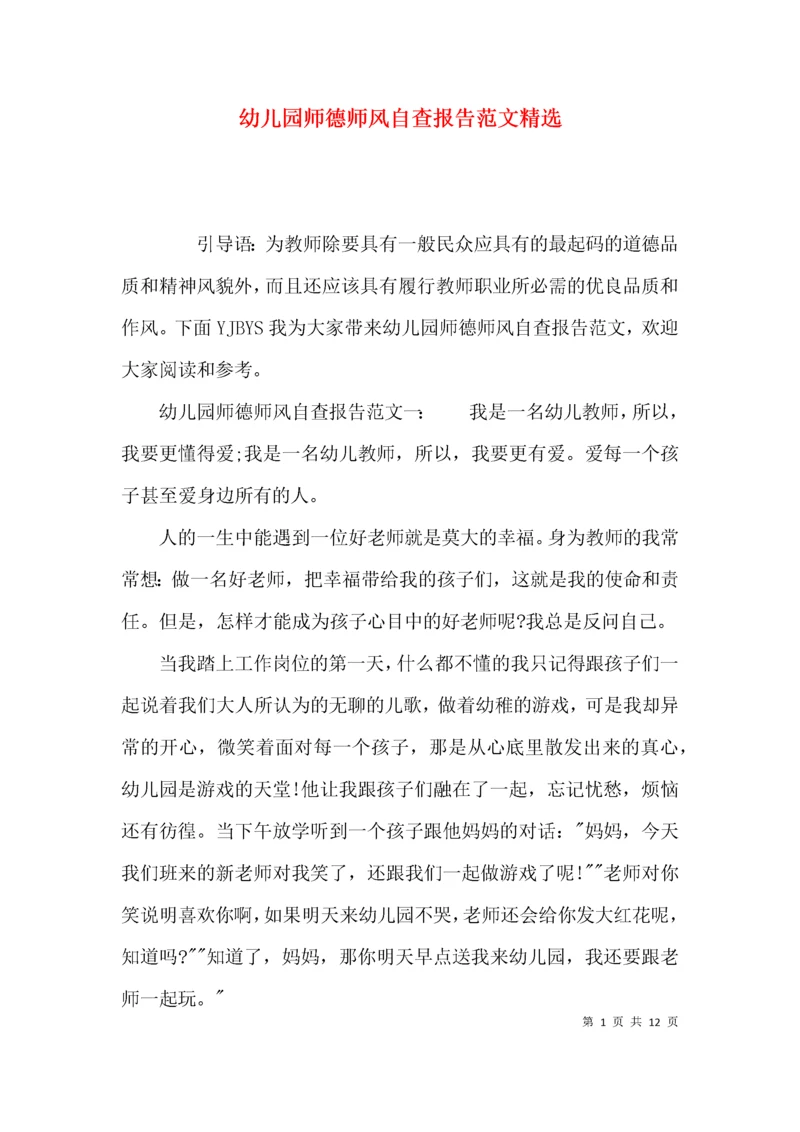 幼儿园师德师风自查报告范文精选

引导语：为教师除要具有一般民众应具有的最起码的道德品质和精神风貌外，而且还应该具有履行教师职业所必需的优良品质和作风。下面YJBYS我为大家带来幼儿园师德师风自查报告范文，欢迎大家阅读和参考。

幼儿园师德师风自查报告范文一： 我是一名幼儿教师，所以，我要更懂得爱;我是一名幼儿教师，所以，我要更有爱。爱每一个孩子甚至爱身边所有的人。

人的一生中能遇到一位好老师就是莫大的幸福。身为教师的我常常想：做一名好老师，把幸福带给我的孩子们，这就是我的使命和责任。但是，怎样才能成为孩子心目中的好老师呢?我总是反问自己。

当我踏上工作岗位的第一天，什么都不懂的我只记得跟孩子们一起说着我们大人所认为的无聊的儿歌，做着幼稚的游戏，可是我却异常的开心，微笑着面对每一个孩子，那是从心底里散发出来的真心，幼儿园是游戏的天堂!他让我跟孩子们融在了一起，忘记忧愁，烦恼还有彷徨。当下午放学听到一个孩子跟他妈妈的对话："妈妈，今天我们班来的新老师对我笑了，还跟我们一起做游戏了呢!""老师对你笑说明喜欢你啊，如果明天来幼儿园不哭，老师还会给你发大红花呢，知道吗?""知道了，妈妈，那你明天早点送我来幼儿园，我还要跟老师一起玩。"

第 1 页 共 12 页